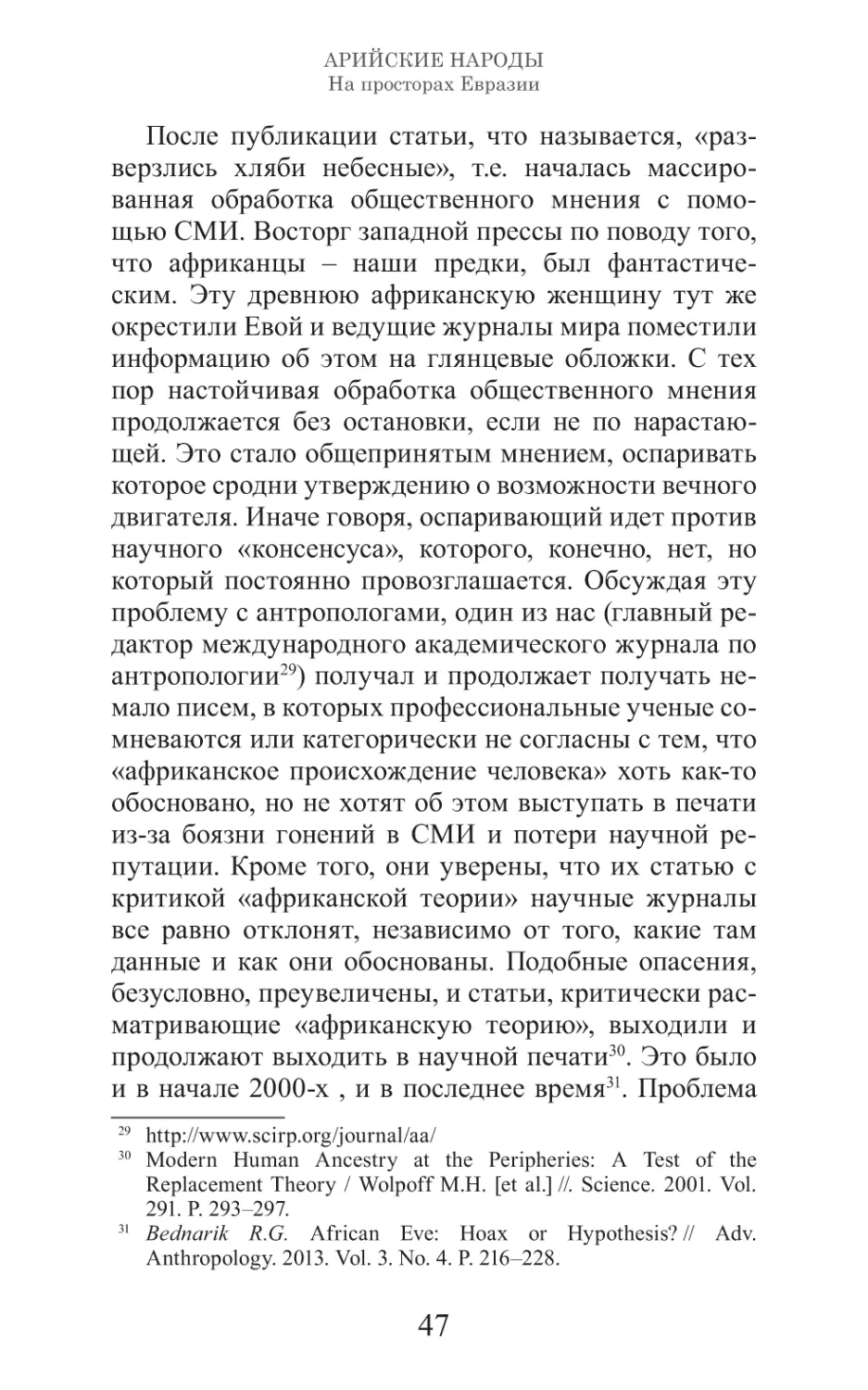 АРИЙСКИЕ НАРОДЫ
На просторах Евразии

После публикации статьи, что называется, «разверзлись хляби небесные», т.е. началась массированная обработка общественного мнения с помощью СМИ. Восторг западной прессы по поводу того, что африканцы – наши предки, был фантастическим. Эту древнюю африканскую женщину тут же окрестили Евой и ведущие журналы мира поместили информацию об этом на глянцевые обложки. С тех пор настойчивая обработка общественного мнения продолжается без остановки, если не по нарастающей. Это стало общепринятым мнением, оспаривать которое сродни утверждению о возможности вечного двигателя. Иначе говоря, оспаривающий идет против научного «консенсуса», которого, конечно, нет, но который постоянно провозглашается. Обсуждая эту проблему с антропологами, один из нас (главный редактор международного академического журнала по антропологии$^{29}$) получал и продолжает получать немало писем, в которых профессиональные ученые сомневаются или категорически не согласны с тем, что «африканское происхождение человека» хоть как-то обосновано, но не хотят об этом выступать в печати из-за боязни гонений в СМИ и потери научной репутации. Кроме того, они уверены, что их статью с критикой «африканской теории» научные журналы все равно отклонят, независимо от того, какие там данные и как они обоснованы. Подобные опасения, безусловно, преувеличены, и статьи, критически расматривающие «африканскую теорию», выходили и продолжают выходить в научной печати$^{30}$. Это было и в начале 2000-х , и в последнее время$^{31}$. Проблема

$^{29}$ http://www.scirp.org/journal/aa/
$^{30}$ Modern Human Ancestry at the Peripheries: A Test of the Replacement Theory / Wolpoff M.H. [et al.] //. Science. 2001. Vol. 291. P. 293–297.
$^{31}$ Bednarik R.G. African Eve: Hoax or Hypothesis? // Adv. Anthropology. 2013. Vol. 3. No. 4. P. 216–228.

47